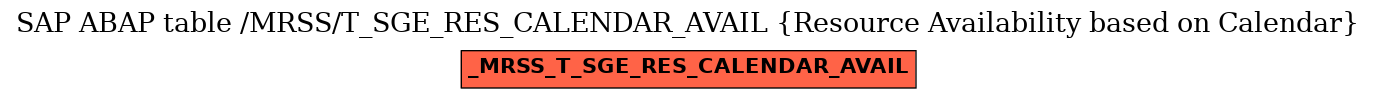 SAP ABAP table /MRSS/T_SGE_RES_CALENDAR_AVAIL {Resource Availability based on Calendar}

_MRSS_T_SGE_RES_CALENDAR_AVAIL